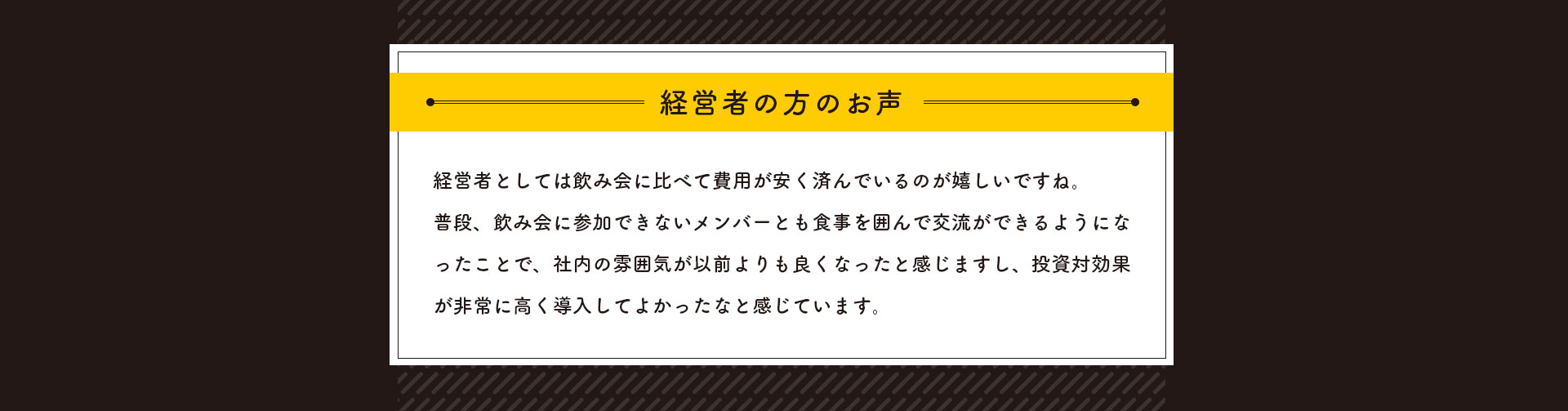 経営者の方のお声

経営者としては飲み会に比べて費用が安く済んでいるのが嬉しいですね。
普段、飲み会に参加できないメンバーとも食事を囲んで交流ができるようになったことで、社内の雰囲気が以前よりも良くなったと感じますし、投資対効果が非常に高く導入してよかったなと感じています。